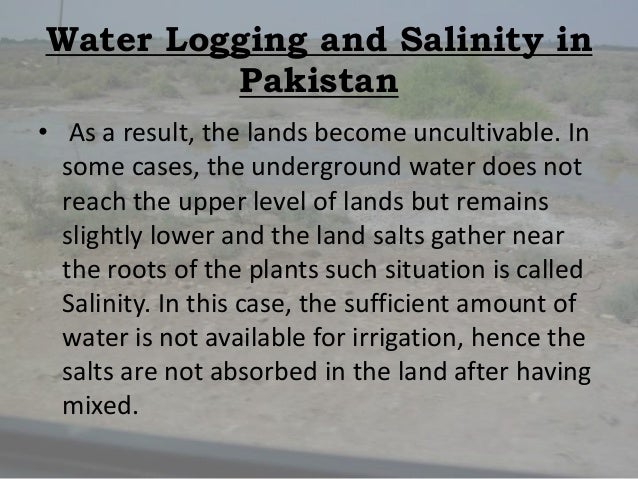 Water Logging and Salinity in Pakistan

• As a result, the lands become uncultivable. In some cases, the underground water does not reach the upper level of lands but remains slightly lower and the land salts gather near the roots of the plants such situation is called Salinity. In this case, the sufficient amount of water is not available for irrigation, hence the salts are not absorbed in the land after having mixed.